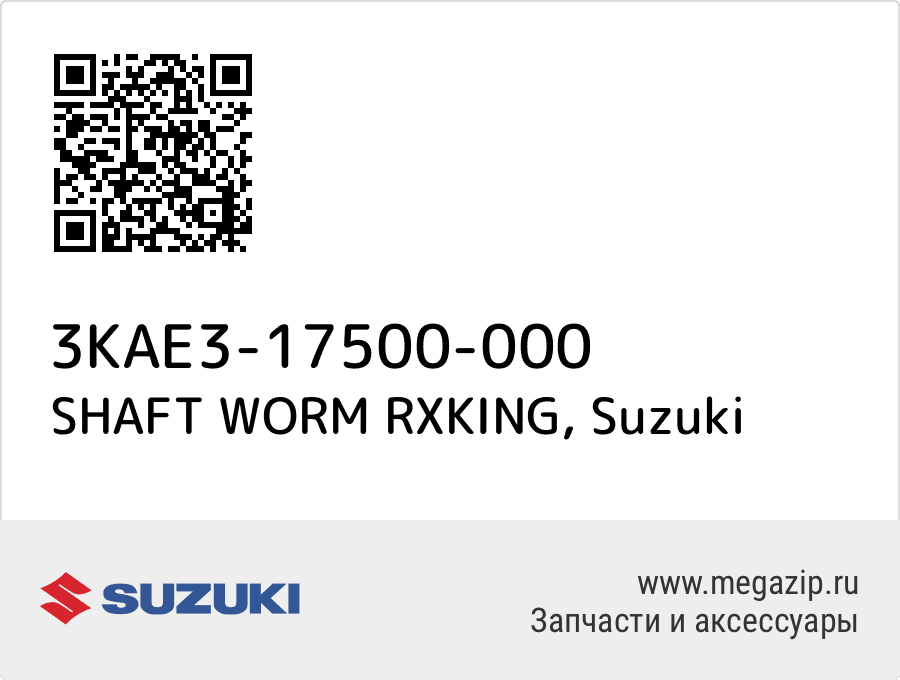 3KAE3-17500-000
SHAFT WORM RXKING, Suzuki

SUZUKI

www.megazip.ru
Запчасти и аксессуары